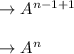 $\rightarrow A^{n-1+1}$

$\rightarrow A^{n}$